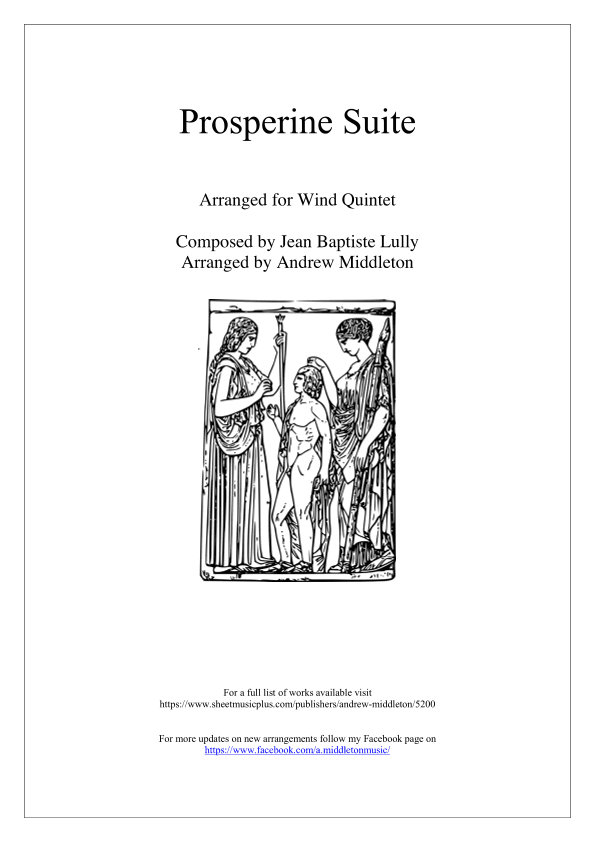 Prosperine Suite

Arranged for Wind Quintet

Composed by Jean Baptiste Lully
Arranged by Andrew Middleton

For a full list of works available visit
https://www.sheetmusicplus.com/publishers/andrew-middleton/5200

For more updates on new arrangements follow my Facebook page on
https://www.facebook.com/a.middletonmusic/